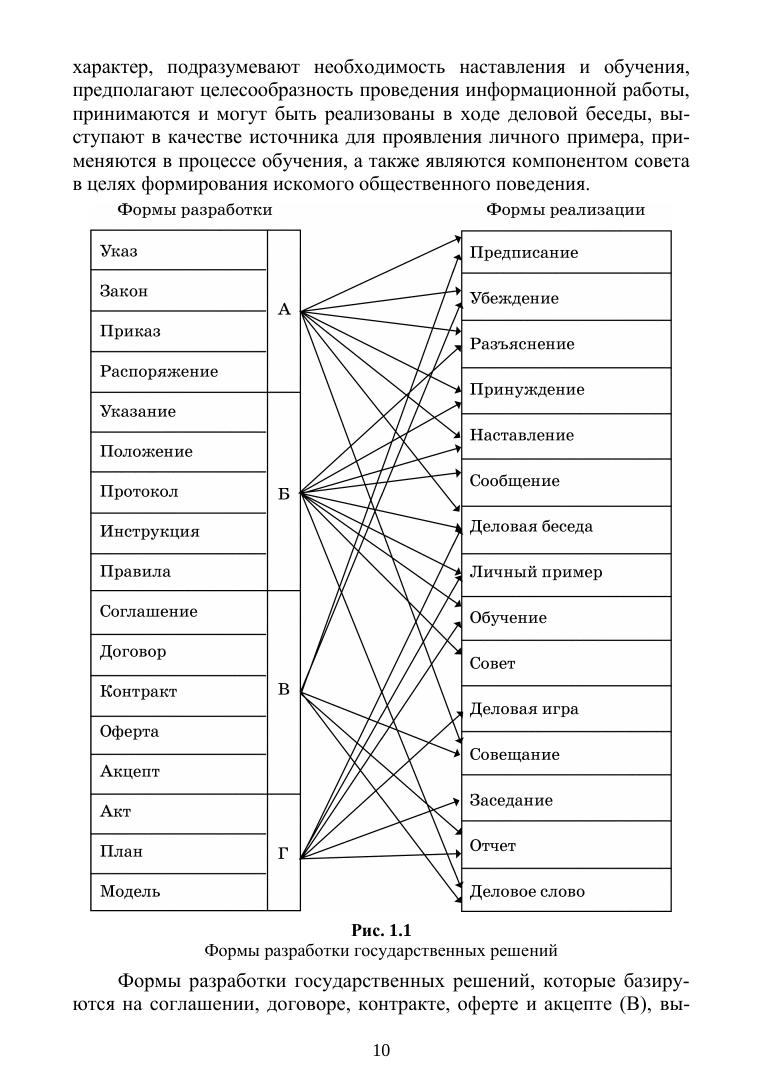 характер, подразумевают необходимость наставления и обучения, предполагают целесообразность проведения информационной работы, принимаются и могут быть реализованы в ходе деловой беседы, выступают в качестве источника для проявления личного примера, применяются в процессе обучения, а также являются компонентом совета в целях формирования искомого общественного поведения.

Формы разработки

Указ
Закон
Приказ
Распоряжение
А
Указание
Положение
Протокол
Инструкция
Правила
Б
Соглашение
Договор
Контракт
Оферта
Акцепт
В
Акт
План
Модель
Г

Формы реализации

Предписание
Убеждение
Разъяснение
Принуждение
Наставление
Сообщение
Деловая беседа
Личный пример
Обучение
Совет
Деловая игра
Совещание
Заседание
Отчет
Деловое слово

Рис. 1.1
Формы разработки государственных решений

Формы разработки государственных решений, которые базируются на соглашении, договоре, контракте, оферте и акцепте (В), вы-

10